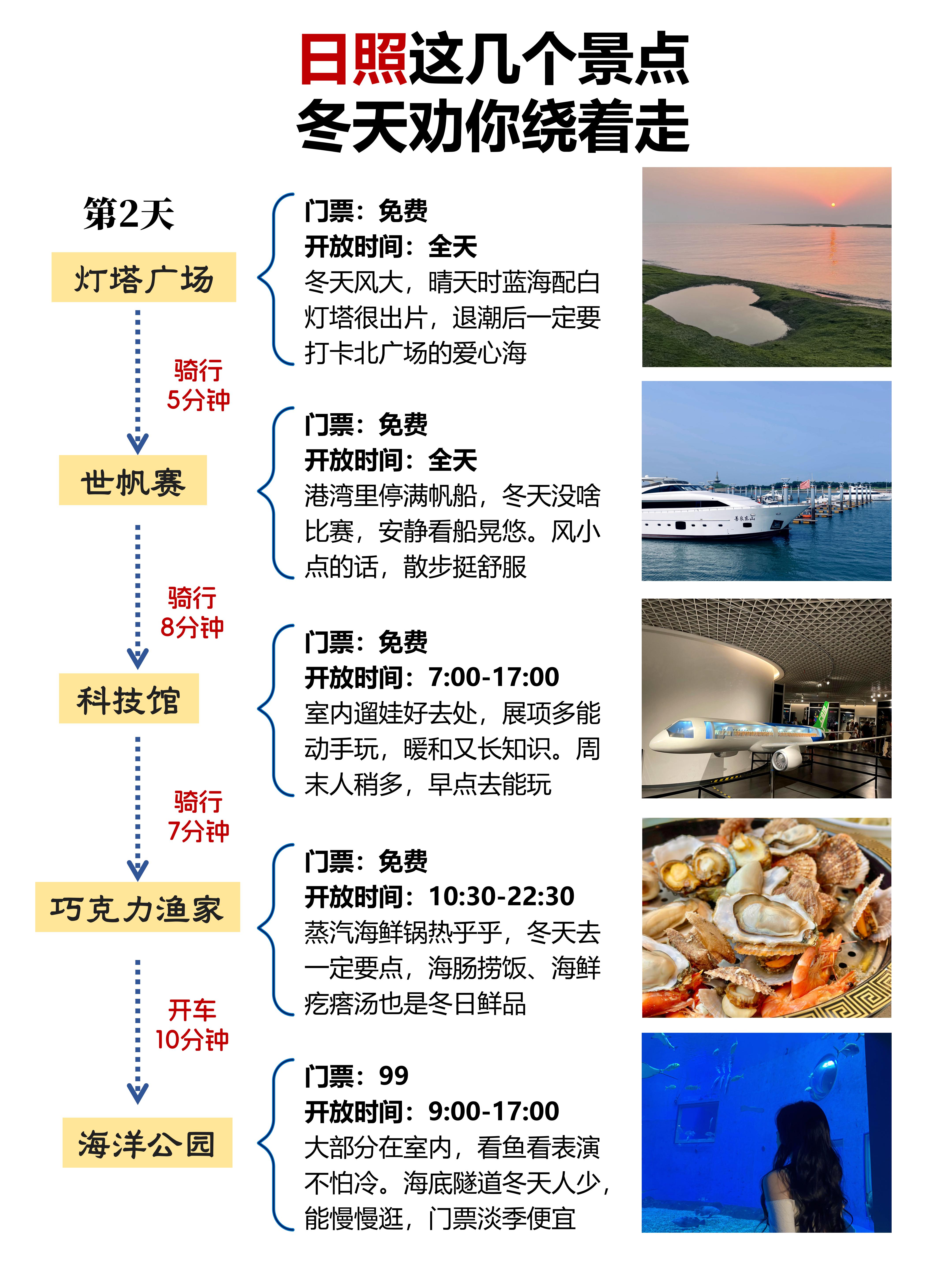 日照这几个景点
冬天劝你绕着走

第2天

灯塔广场

门票：免费
开放时间：全天
冬天风大，晴天时蓝海配白灯塔很出片，退潮后一定要打卡北广场的爱心海

骑行
5分钟

世帆赛

门票：免费
开放时间：全天
港湾里停满帆船，冬天没啥比赛，安静看船晃悠。风小点的话，散步挺舒服

骑行
8分钟

科技馆

门票：免费
开放时间：7:00-17:00
室内遛娃好去处，展项多能动手玩，暖和又长知识。周末人稍多，早点去能玩

骑行
7分钟

巧克力渔家

门票：免费
开放时间：10:30-22:30
蒸汽海鲜锅热乎乎，冬天去一定要点，海肠捞饭、海鲜疙瘩汤也是冬日鲜品

开车
10分钟

海洋公园

门票：99
开放时间：9:00-17:00
大部分在室内，看鱼看表演不怕冷。海底隧道冬天人少，能慢慢逛，门票淡季便宜